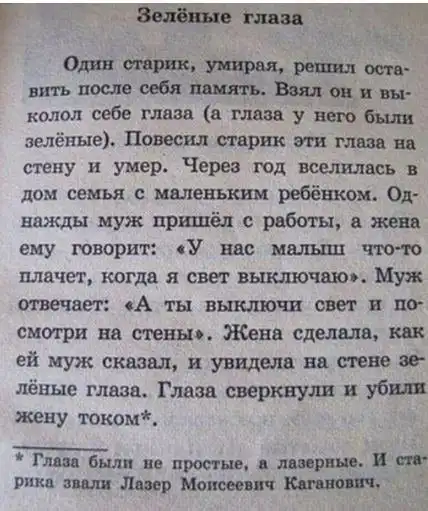 Зелёные глаза

Один старик, умирая, решил оставить после себя память. Взял он и выколол себе глаза (а глаза у него были зелёные). Повесил старик эти глаза на стену и умер. Через год вселилась в дом семья с маленьким ребёнком. Однажды муж пришёл с работы, а жена ему говорит: «У нас малыш что-то плачет, когда я свет выключаю». Муж отвечает: «А ты выключи свет и посмотри на стены». Жена сделала, как ей муж сказал, и увидела на стене зелёные глаза. Глаза сверкнули и убили жену током*.

* Глаза были не простые, а лазерные. И старика звали Лазер Моисеевич Каганович.